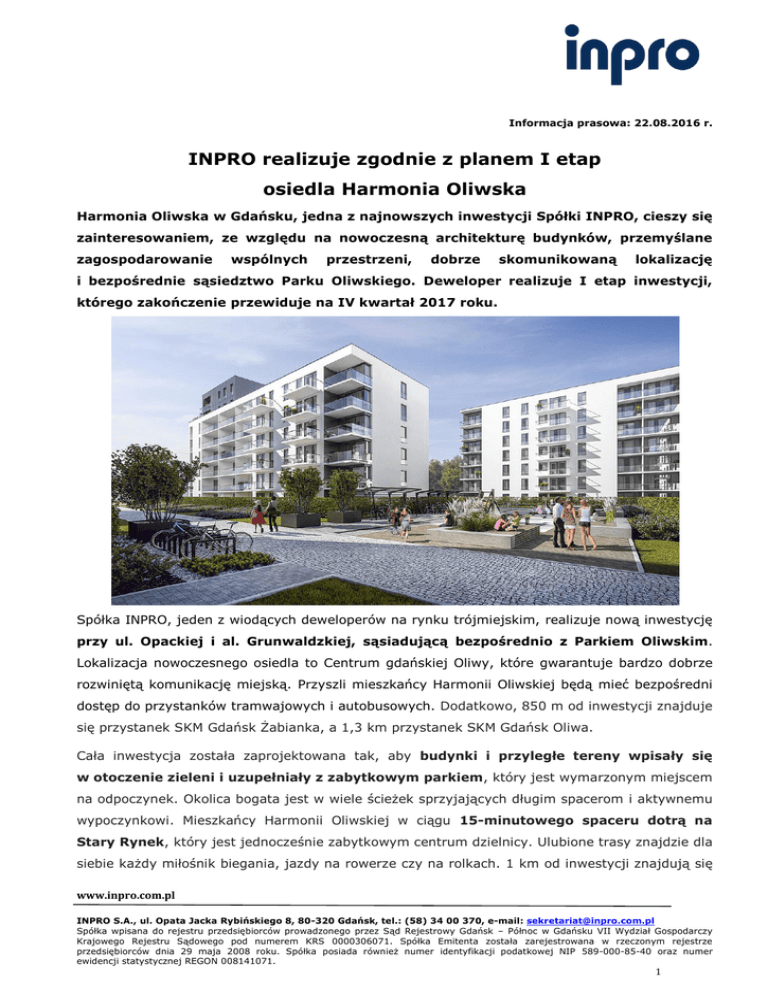 inpro

Informacja prasowa: 22.08.2016 r.

INPRO realizuje zgodnie z planem I etap osiedla Harmonia Oliwska

Harmonia Oliwska w Gdańsku, jedna z najnowszych inwestycji Spółki INPRO, cieszy się zainteresowaniem, ze względu na nowoczesną architekturę budynków, przemyślane zagospodarowanie wspólnych przestrzeni, dobrze skomunikowaną lokalizację i bezpośrednie sąsiedztwo Parku Oliwskiego. Deweloper realizuje I etap inwestycji, którego zakończenie przewiduje na IV kwartał 2017 roku.

Spółka INPRO, jeden z wiodących deweloperów na rynku trójmiejskim, realizuje nową inwestycję przy ul. Opackiej i al. Grunwaldzkiej, sąsiadującą bezpośrednio z Parkiem Oliwskim. Lokalizacja nowoczesnego osiedla to Centrum gdańskiej Oliwy, które gwarantuje bardzo dobrze rozwiniętą komunikację miejską. Przyszli mieszkańcy Harmonii Oliwskiej będą mieć bezpośredni dostęp do przystanków tramwajowych i autobusowych. Dodatkowo, 850 m od inwestycji znajduje się przystanek SKM Gdańsk Żabianka, a 1,3 km przystanek SKM Gdańsk Oliwa.

Cała inwestycja została zaprojektowana tak, aby budynki i przyległe tereny wpisały się w otoczenie zieleni i uzupełniały z zabytkowym parkiem, który jest wymarzonym miejscem na odpoczynek. Okolica bogata jest w wiele ścieżek sprzyjających długim spacerom i aktywnemu wypoczynkowi. Mieszkańcy Harmonii Oliwskiej w ciągu 15-minutowego spaceru dotrą na Stary Rynek, który jest jednocześnie zabytkowym centrum dzielnicy. Ulubione trasy znajdzie dla siebie każdy miłośnik biegania, jazdy na rowerze czy na rolkach. 1 km od inwestycji znajdują się

www.inpro.com.pl

INPRO S.A., ul. Opata Jacka Rybińskiego 8, 80-320 Gdańsk, tel.: (58) 34 00 370, e-mail: sekretariat@inpro.com.pl
Spółka wpisana do rejestru przedsiębiorców prowadzonego przez Sąd Rejestrowy Gdańsk – Północ w Gdańsku VII Wydział Gospodarczy Krajowego Rejestru Sądowego pod numerem KRS 0000306071. Spółka Emitenta została zarejestrowana w rzeczonym rejestrze przedsiębiorców dnia 29 maja 2008 roku. Spółka posiada również numer identyfikacji podatkowej NIP 589-000-85-40 oraz numer ewidencji statystycznej REGON 008141071.

1